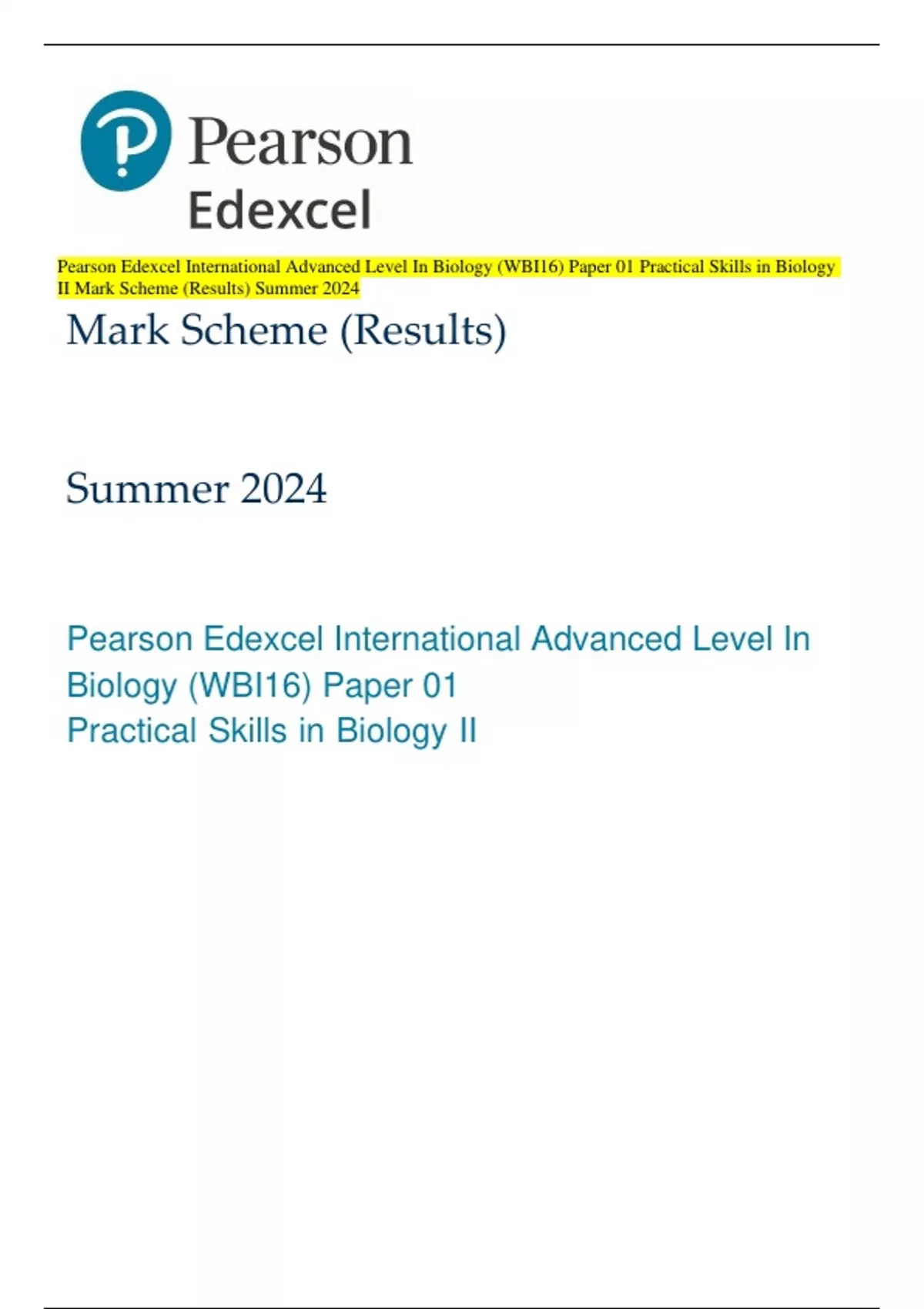 Pearson
Edexcel

Pearson Edexcel International Advanced Level In Biology (WBI16) Paper 01 Practical Skills in Biology II Mark Scheme (Results) Summer 2024

Mark Scheme (Results)

Summer 2024

Pearson Edexcel International Advanced Level In Biology (WBI16) Paper 01
Practical Skills in Biology II